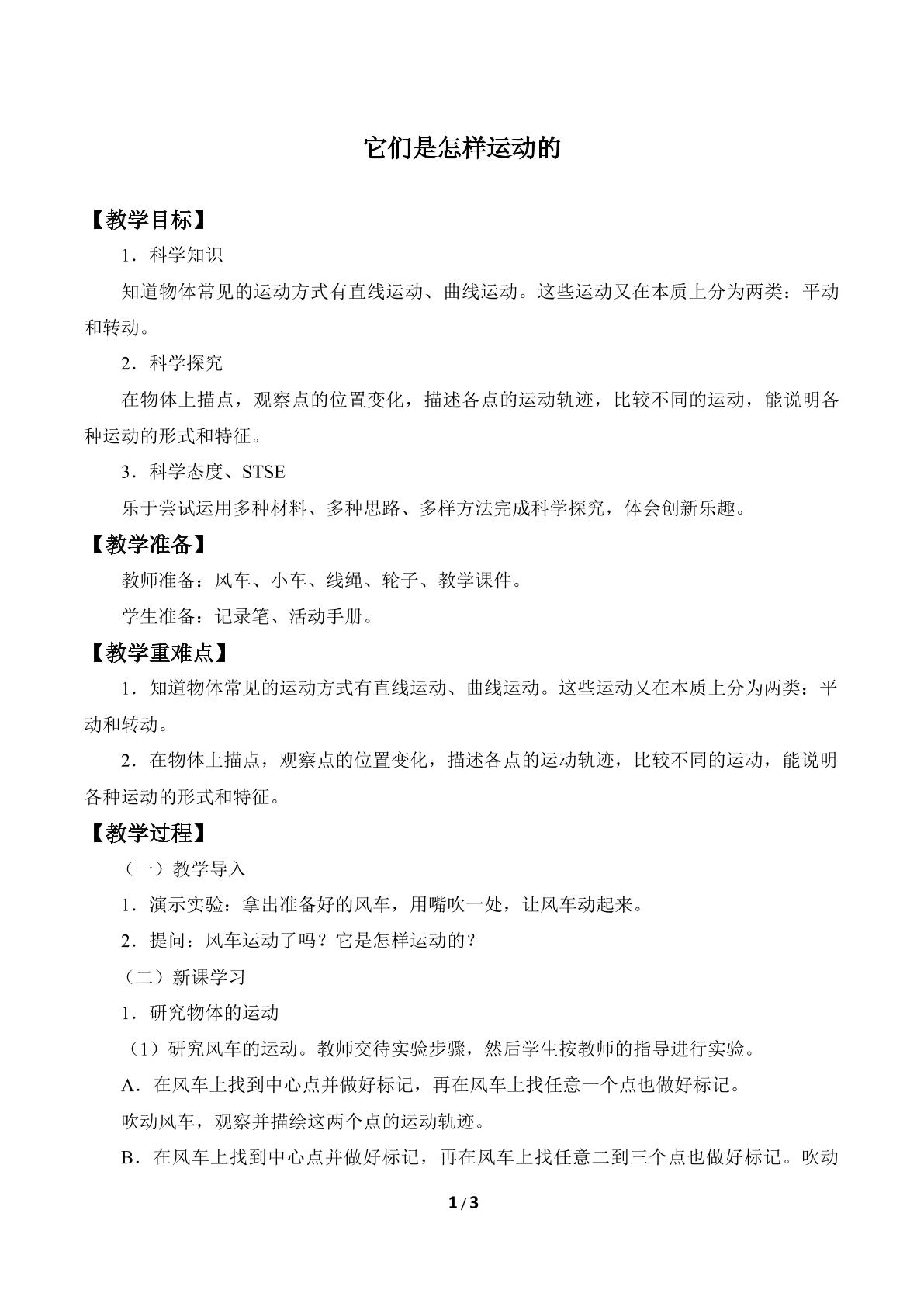 它们是怎样运动的

【教学目标】

1．科学知识

知道物体常见的运动方式有直线运动、曲线运动。这些运动又在本质上分为两类：平动和转动。

2．科学探究

在物体上描点，观察点的位置变化，描述各点的运动轨迹，比较不同的运动，能说明各种运动的形式和特征。

3．科学态度、STSE

乐于尝试运用多种材料、多种思路、多样方法完成科学探究，体会创新乐趣。

【教学准备】

教师准备：风车、小车、线绳、轮子、教学课件。

学生准备：记录笔、活动手册。

【教学重难点】

1．知道物体常见的运动方式有直线运动、曲线运动。这些运动又在本质上分为两类：平动和转动。

2．在物体上描点，观察点的位置变化，描述各点的运动轨迹，比较不同的运动，能说明各种运动的形式和特征。

【教学过程】

（一）教学导入

1．演示实验：拿出准备好的风车，用嘴吹一处，让风车动起来。

2．提问：风车运动了吗？它是怎样运动的？

（二）新课学习

1．研究物体的运动

（1）研究风车的运动。教师交待实验步骤，然后学生按教师的指导进行实验。

A．在风车上找到中心点并做好标记，再在风车上找任意一个点也做好标记。

吹动风车，观察并描绘这两个点的运动轨迹。

B．在风车上找到中心点并做好标记，再在风车上找任意二到三个点也做好标记。吹动

1/3